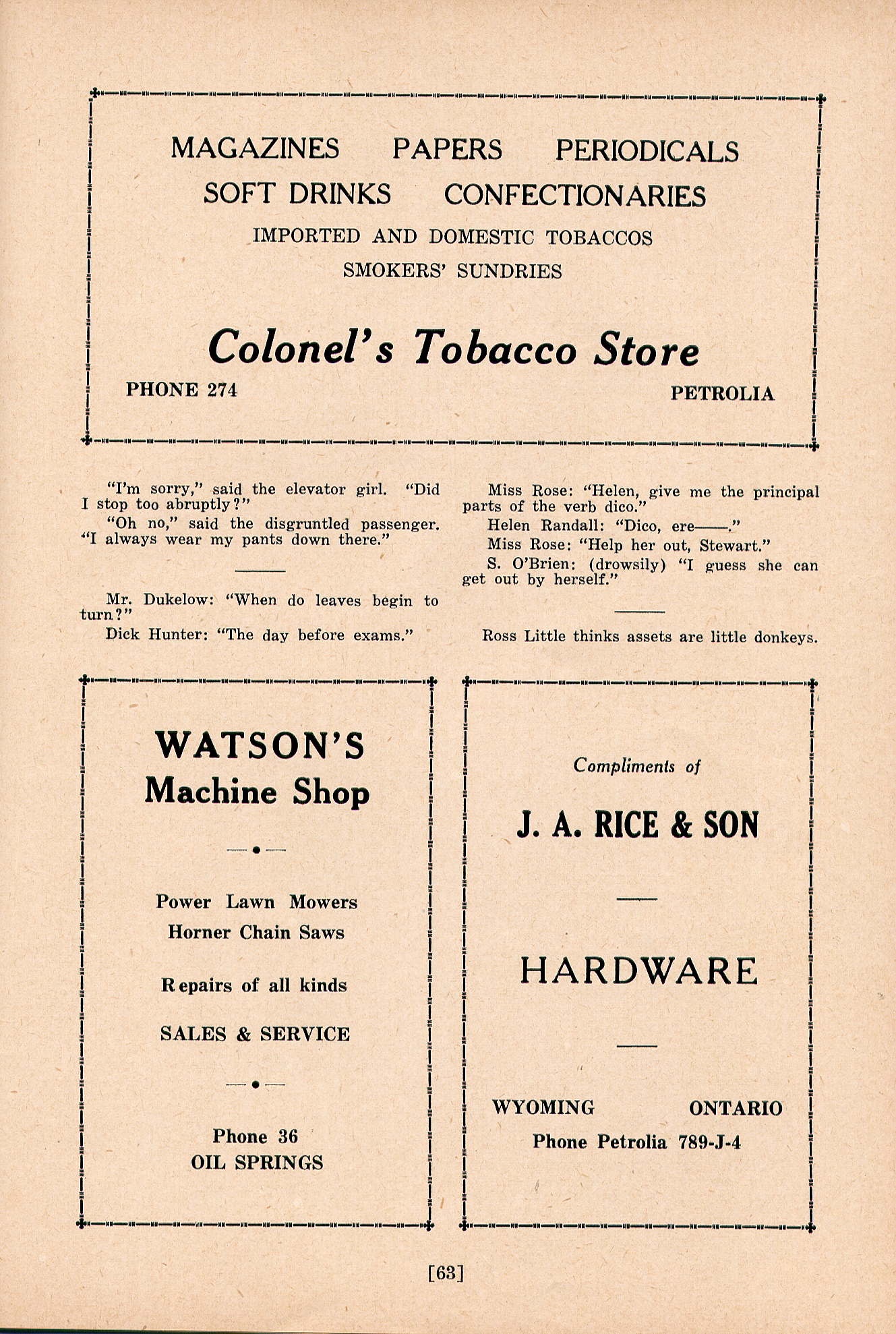 MAGAZINES PAPERS PERIODICALS
SOFT DRINKS CONFECTIONARIES
IMPORTED AND DOMESTIC TOBACCOS
SMOKERS' SUNDRIES

Colonel's Tobacco Store

PHONE 274 PETROLIA

"I'm sorry," said the elevator girl. "Did I stop too abruptly?"

"Oh no," said the disgruntled passenger. "I always wear my pants down there."

Mr. Dukelow: "When do leaves begin to turn?"

Dick Hunter: "The day before exams."

Miss Rose: "Helen, give me the principal parts of the verb dico."

Helen Randall: "Dico, ere——."

Miss Rose: "Help her out, Stewart."

S. O'Brien: (drowsily) "I guess she can get out by herself."

Ross Little thinks assets are little donkeys.

WATSON'S
Machine Shop

Power Lawn Mowers
Horner Chain Saws

Repairs of all kinds

SALES & SERVICE

Phone 36
OIL SPRINGS

Compliments of

J. A. RICE & SON

HARDWARE

WYOMING ONTARIO
Phone Petrolia 789-J-4

[63]